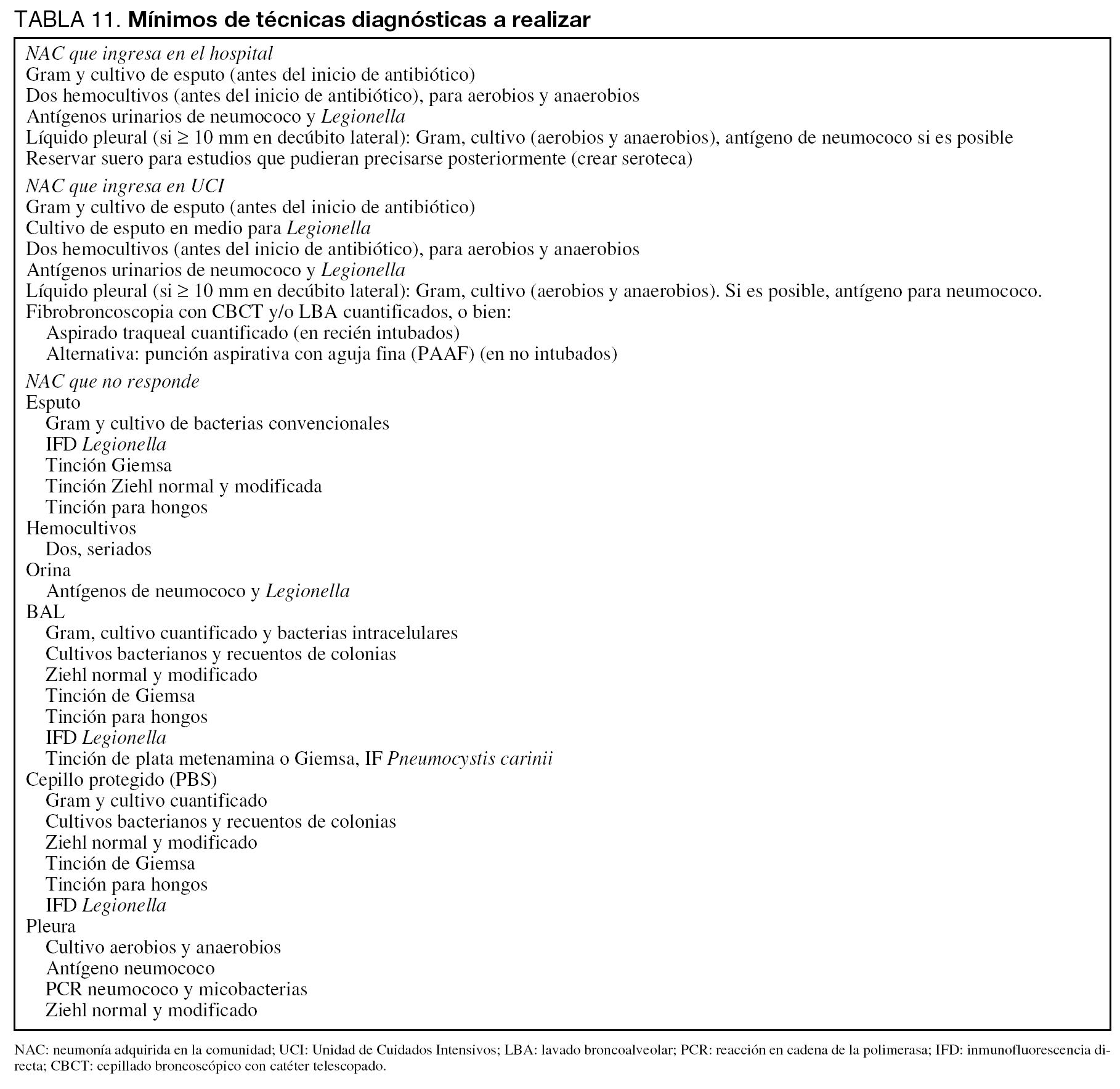 TABLA 11. Mínimos de técnicas diagnósticas a realizar

NAC que ingresa en el hospital
Gram y cultivo de esputo (antes del inicio de antibiótico)
Dos hemocultivos (antes del inicio de antibiótico), para aerobios y anaerobios
Antígenos urinarios de neumococo y Legionella
Líquido pleural (si $\geq$ 10 mm en decúbito lateral): Gram, cultivo (aerobios y anaerobios), antígeno de neumococo si es posible
Reservar suero para estudios que pudieran precisarse posteriormente (crear seroteca)

NAC que ingresa en UCI
Gram y cultivo de esputo (antes del inicio de antibiótico)
Cultivo de esputo en medio para Legionella
Dos hemocultivos (antes del inicio de antibiótico), para aerobios y anaerobios
Antígenos urinarios de neumococo y Legionella
Líquido pleural (si $\geq$ 10 mm en decúbito lateral): Gram, cultivo (aerobios y anaerobios). Si es posible, antígeno para neumococo.
Fibrobroncoscopia con CBCT y/o LBA cuantificados, o bien:
Aspirado traqueal cuantificado (en recién intubados)
Alternativa: punción aspirativa con aguja fina (PAAF) (en no intubados)

NAC que no responde
Esputo
Gram y cultivo de bacterias convencionales
IFD Legionella
Tinción Giemsa
Tinción Ziehl normal y modificada
Tinción para hongos
Hemocultivos
Dos, seriados
Orina
Antígenos de neumococo y Legionella
BAL
Gram, cultivo cuantificado y bacterias intracelulares
Cultivos bacterianos y recuentos de colonias
Ziehl normal y modificado
Tinción de Giemsa
Tinción para hongos
IFD Legionella
Tinción de plata metenamina o Giemsa, IF Pneumocystis carinii
Cepillo protegido (PBS)
Gram y cultivo cuantificado
Cultivos bacterianos y recuentos de colonias
Ziehl normal y modificado
Tinción de Giemsa
Tinción para hongos
IFD Legionella
Pleura
Cultivo aerobios y anaerobios
Antígeno neumococo
PCR neumococo y micobacterias
Ziehl normal y modificado

NAC: neumonía adquirida en la comunidad; UCI: Unidad de Cuidados Intensivos; LBA: lavado broncoalveolar; PCR: reacción en cadena de la polimerasa; IFD: inmunofluorescencia directa; CBCT: cepillado broncoscópico con catéter telescopado.